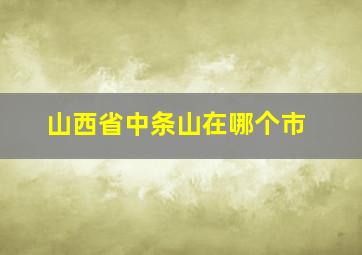 山西省中条山在哪个市